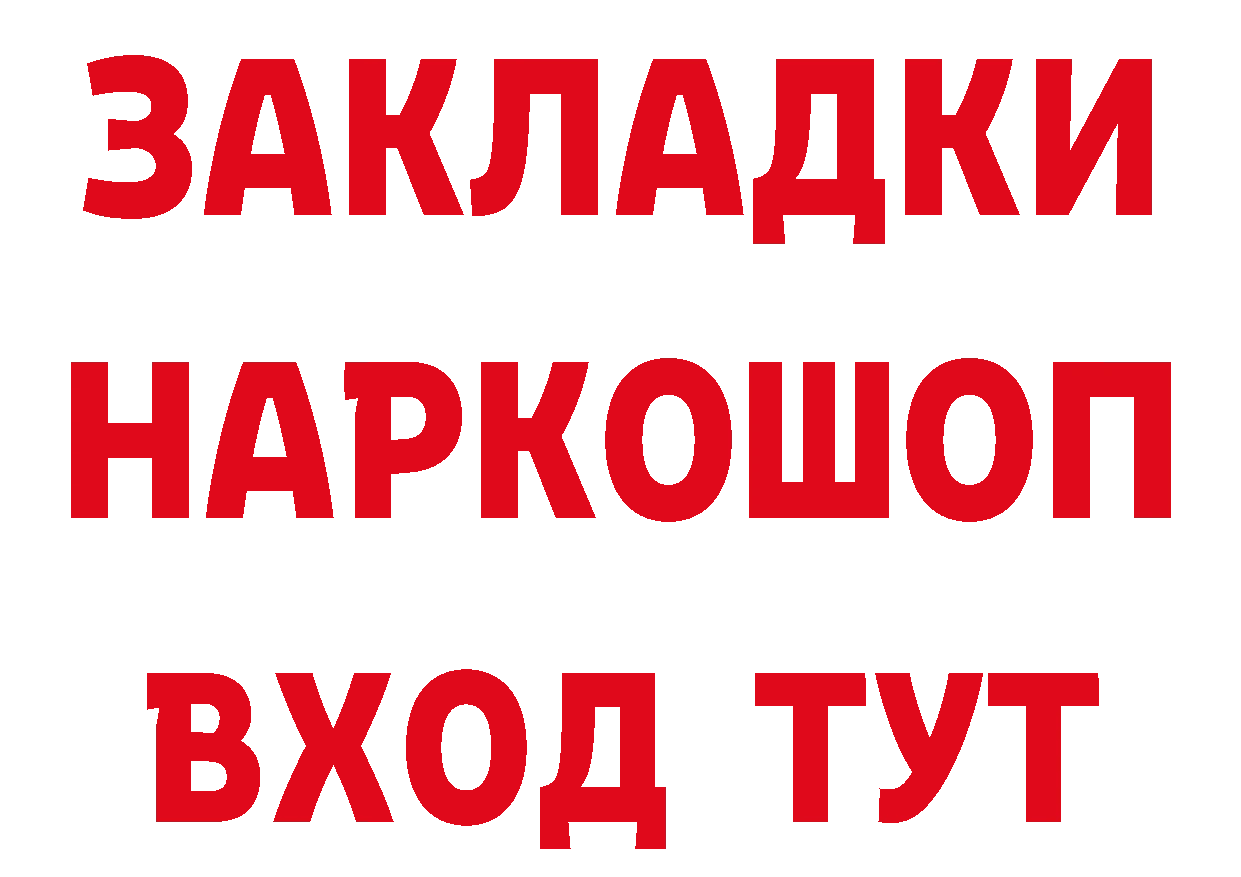 ЗАКЛАДКИ
НАРКОШОП
ВХОД ТУТ